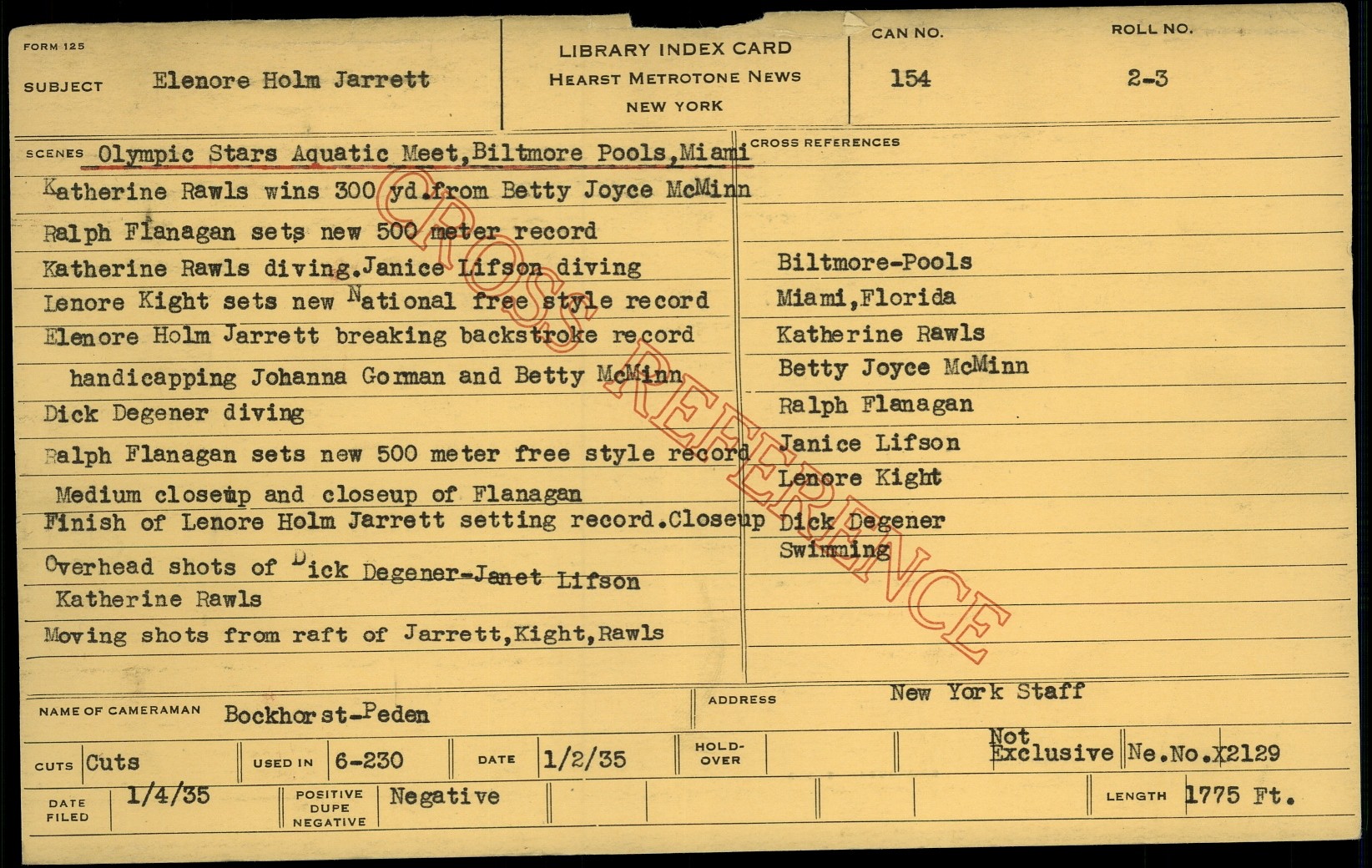 FORM 125

SUBJECT Elenore Holm Jarrett

LIBRARY INDEX CARD
HEARST METROTONE NEWS
NEW YORK

CAN NO.
154

ROLL NO.
2-3

SCENES Olympic Stars Aquatic Meet,Biltmore Pools,Miami
Katherine Rawls wins 300 yd.from Betty Joyce McMinn
Ralph Flanagan sets new 500 meter record
Katherine Rawls diving.Janice Lifson diving
Lenore Kight sets new National free style record
Elenore Holm Jarrett breaking backstroke record
handicapping Johanna Gorman and Betty McMinn
Dick Degener diving
Ralph Flanagan sets new 500 meter free style record
Medium closeup and closeup of Flanagan
Finish of Lenore Holm Jarrett setting record.Closeup
Overhead shots of Dick Degener-Janet Lifson
Katherine Rawls
Moving shots from raft of Jarrett,Kight,Rawls

CROSS REFERENCES
Biltmore-Pools
Miami,Florida
Katherine Rawls
Betty Joyce McMinn
Ralph Flanagan
Janice Lifson
Lenore Kight
Dick Degener
Swimming

NAME OF CAMERAMAN Bockhorst-Peden
ADDRESS New York Staff

CUTS Cuts
USED IN 6-230
DATE 1/2/35
HOLD-OVER
Not Exclusive
Ne.No.X2129

DATE FILED 1/4/35
POSITIVE DUPE NEGATIVE Negative
LENGTH 1775 Ft.

CROSS REFERENCE